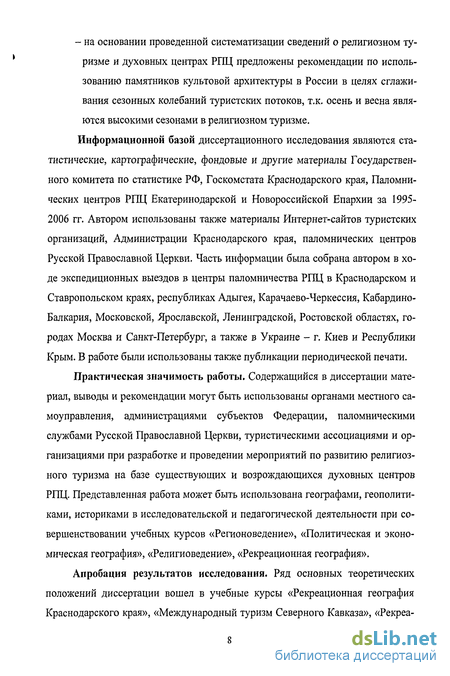 – на основании проведенной систематизации сведений о религиозном туризме и духовных центрах РПЦ предложены рекомендации по использованию памятников культовой архитектуры в России в целях сглаживания сезонных колебаний туристских потоков, т.к. осень и весна являются высокими сезонами в религиозном туризме.

Информационной базой диссертационного исследования являются статистические, картографические, фондовые и другие материалы Государственного комитета по статистике РФ, Госкомстата Краснодарского края, Паломнических центров РПЦ Екатеринодарской и Новороссийской Епархии за 1995-2006 гг. Автором использованы также материалы Интернет-сайтов туристских организаций, Администрации Краснодарского края, паломнических центров Русской Православной Церкви. Часть информации была собрана автором в ходе экспедиционных выездов в центры паломничества РПЦ в Краснодарском и Ставропольском краях, республиках Адыгея, Карачаево-Черкессия, Кабардино-Балкария, Московской, Ярославской, Ленинградской, Ростовской областях, городах Москва и Санкт-Петербург, а также в Украине – г. Киев и Республики Крым. В работе были использованы также публикации периодической печати.

Практическая значимость работы. Содержащийся в диссертации материал, выводы и рекомендации могут быть использованы органами местного самоуправления, администрациями субъектов Федерации, паломническими службами Русской Православной Церкви, туристическими ассоциациями и организациями при разработке и проведении мероприятий по развитию религиозного туризма на базе существующих и возрождающихся духовных центров РПЦ. Представленная работа может быть использована географами, геополитиками, историками в исследовательской и педагогической деятельности при совершенствовании учебных курсов «Регионоведение», «Политическая и экономическая география», «Религиоведение», «Рекреационная география».

Апробация результатов исследования. Ряд основных теоретических положений диссертации вошел в учебные курсы «Рекреационная география Краснодарского края», «Международный туризм Северного Кавказа», «Рекреа-

8

dsLib.net
библиотека диссертаций